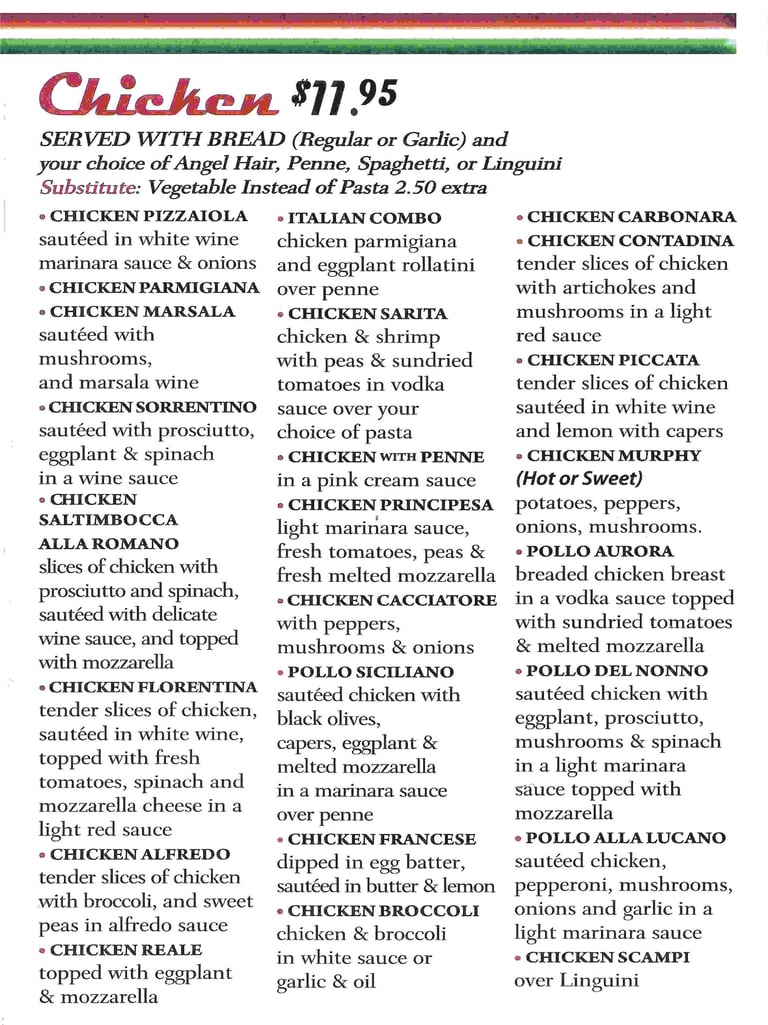 Chicken $11.95

SERVED WITH BREAD (Regular or Garlic) and your choice of Angel Hair, Penne, Spaghetti, or Linguini
Substitute: Vegetable Instead of Pasta 2.50 extra

• CHICKEN PIZZAIOLA
sautéed in white wine marinara sauce & onions
• CHICKEN PARMIGIANA
• CHICKEN MARSALA
sautéed with mushrooms, and marsala wine
• CHICKEN SORRENTINO
sautéed with prosciutto, eggplant & spinach in a wine sauce
• CHICKEN SALTIMBOCCA ALLA ROMANO
slices of chicken with prosciutto and spinach, sautéed with delicate wine sauce, and topped with mozzarella
• CHICKEN FLORENTINA
tender slices of chicken, sautéed in white wine, topped with fresh tomatoes, spinach and mozzarella cheese in a light red sauce
• CHICKEN ALFREDO
tender slices of chicken with broccoli, and sweet peas in alfredo sauce
• CHICKEN REALE
topped with eggplant & mozzarella

• ITALIAN COMBO
chicken parmigiana and eggplant rollatini over penne
• CHICKEN SARITA
chicken & shrimp with peas & sundried tomatoes in vodka sauce over your choice of pasta
• CHICKEN WITH PENNE
in a pink cream sauce
• CHICKEN PRINCIPESA
light marinara sauce, fresh tomatoes, peas & fresh melted mozzarella
• CHICKEN CACCIATORE
with peppers, mushrooms & onions
• POLLO SICILIANO
sautéed chicken with black olives, capers, eggplant & melted mozzarella in a marinara sauce over penne
• CHICKEN FRANCESE
dipped in egg batter, sautéed in butter & lemon
• CHICKEN BROCCOLI
chicken & broccoli in white sauce or garlic & oil

• CHICKEN CARBONARA
• CHICKEN CONTADINA
tender slices of chicken with artichokes and mushrooms in a light red sauce
• CHICKEN PICCATA
tender slices of chicken sautéed in white wine and lemon with capers
• CHICKEN MURPHY
(Hot or Sweet)
potatoes, peppers, onions, mushrooms.
• POLLO AURORA
breaded chicken breast in a vodka sauce topped with sundried tomatoes & melted mozzarella
• POLLO DEL NONNO
sautéed chicken with eggplant, prosciutto, mushrooms & spinach in a light marinara sauce topped with mozzarella
• POLLO ALLA LUCANO
sautéed chicken, pepperoni, mushrooms, onions and garlic in a light marinara sauce
• CHICKEN SCAMPI
over Linguini